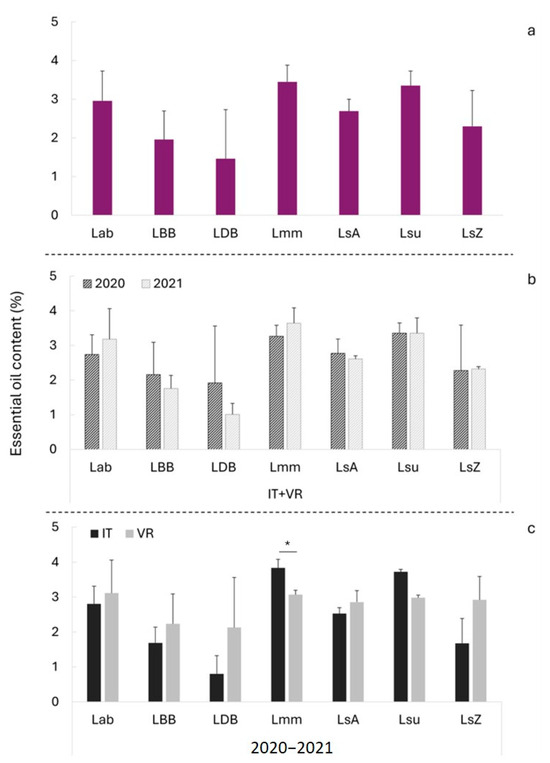 a

5
4
3
2
1
0

Lab LBB LDB Lmm LsA Lsu LsZ

b

2020 2021

Essential oil content (%)

5
4
3
2
1
0

Lab LBB LDB Lmm LsA Lsu LsZ

IT+VR

c

IT VR

*

5
4
3
2
1
0

Lab LBB LDB Lmm LsA Lsu LsZ

2020–2021